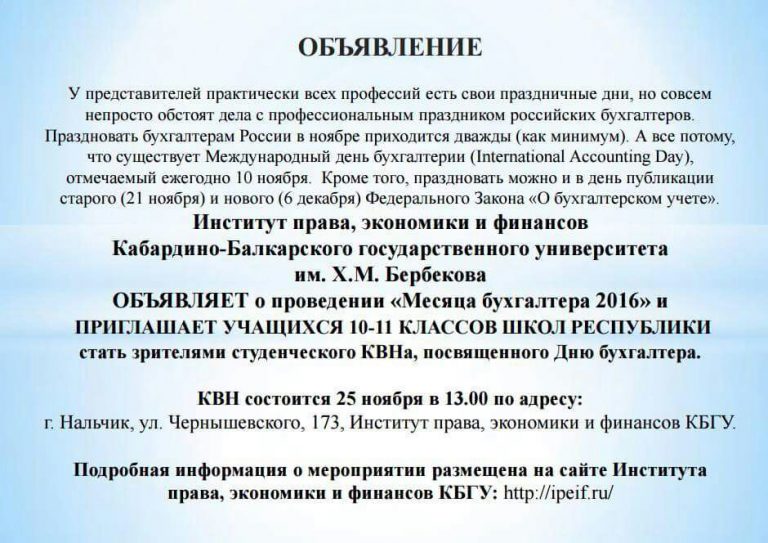 ОБЪЯВЛЕНИЕ

У представителей практически всех профессий есть свои праздничные дни, но совсем непросто обстоят дела с профессиональным праздником российских бухгалтеров. Праздновать бухгалтерам России в ноябре приходится дважды (как минимум). А все потому, что существует Международный день бухгалтерии (International Accounting Day), отмечаемый ежегодно 10 ноября. Кроме того, праздновать можно и в день публикации старого (21 ноября) и нового (6 декабря) Федерального Закона «О бухгалтерском учете».

Институт права, экономики и финансов
Кабардино-Балкарского государственного университета
им. Х.М. Бербекова
ОБЪЯВЛЯЕТ о проведении «Месяца бухгалтера 2016» и
ПРИГЛАШАЕТ УЧАЩИХСЯ 10-11 КЛАССОВ ШКОЛ РЕСПУБЛИКИ
стать зрителями студенческого КВНа, посвященного Дню бухгалтера.

КВН состоится 25 ноября в 13.00 по адресу:
г. Нальчик, ул. Чернышевского, 173, Институт права, экономики и финансов КБГУ.

Подробная информация о мероприятии размещена на сайте Института права, экономики и финансов КБГУ: http://ipeif.ru/